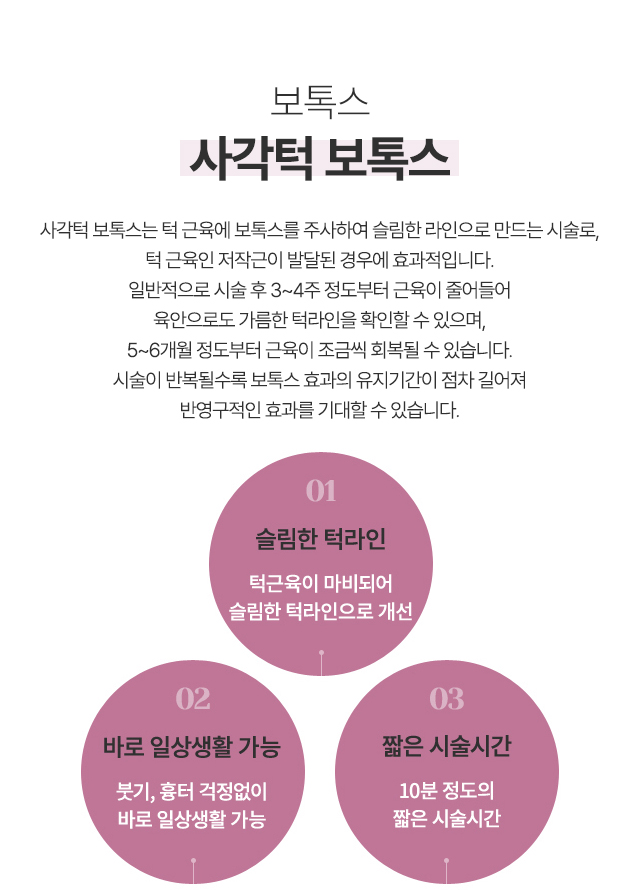 보톡스

사각턱 보톡스

사각턱 보톡스는 턱 근육에 보톡스를 주사하여 슬림한 라인으로 만드는 시술로,
턱 근육인 저작근이 발달된 경우에 효과적입니다.
일반적으로 시술 후 3~4주 정도부터 근육이 줄어들어
육안으로도 가름한 턱라인을 확인할 수 있으며,
5~6개월 정도부터 근육이 조금씩 회복될 수 있습니다.
시술이 반복될수록 보톡스 효과의 유지기간이 점차 길어져
반영구적인 효과를 기대할 수 있습니다.

01

슬림한 턱라인

턱근육이 마비되어
슬림한 턱라인으로 개선

02

바로 일상생활 가능

붓기, 흉터 걱정없이
바로 일상생활 가능

03

짧은 시술시간

10분 정도의
짧은 시술시간